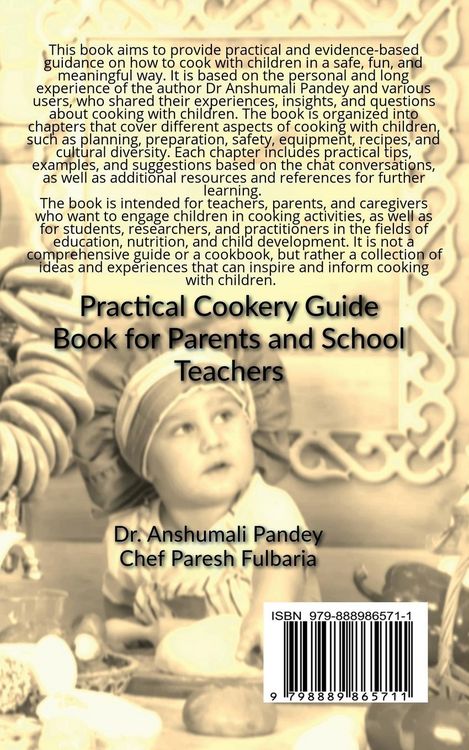 This book aims to provide practical and evidence-based guidance on how to cook with children in a safe, fun, and meaningful way. It is based on the personal and long experience of the author Dr Anshumali Pandey and various users, who shared their experiences, insights, and questions about cooking with children. The book is organized into chapters that cover different aspects of cooking with children, such as planning, preparation, safety, equipment, recipes, and cultural diversity. Each chapter includes practical tips, examples, and suggestions based on the chat conversations, as well as additional resources and references for further learning.
The book is intended for teachers, parents, and caregivers who want to engage children in cooking activities, as well as for students, researchers, and practitioners in the fields of education, nutrition, and child development. It is not a comprehensive guide or a cookbook, but rather a collection of ideas and experiences that can inspire and inform cooking with children.

Practical Cookery Guide Book for Parents and School Teachers

Dr. Anshumali Pandey
Chef Paresh Fulbaria

ISBN 979-888986571-1

9 798889 865711